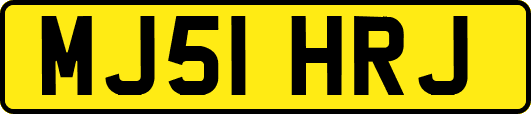 MJ51 HRJ